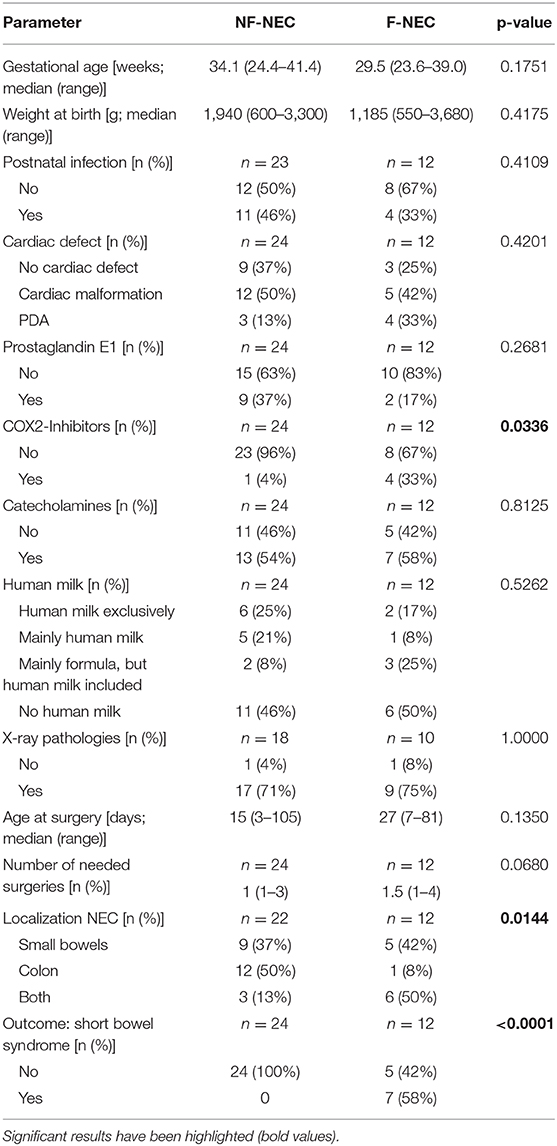 | Parameter | NF-NEC | F-NEC | p-value |
|---|---|---|---|
| Gestational age [weeks; median (range)] | 34.1 (24.4–41.4) | 29.5 (23.6–39.0) | 0.1751 |
| Weight at birth [g; median (range)] | 1,940 (600–3,300) | 1,185 (550–3,680) | 0.4175 |
| Postnatal infection [n (%)] | $n = 23$ | $n = 12$ | 0.4109 |
| No | 12 (50%) | 8 (67%) | |
| Yes | 11 (46%) | 4 (33%) | |
| Cardiac defect [n (%)] | $n = 24$ | $n = 12$ | 0.4201 |
| No cardiac defect | 9 (37%) | 3 (25%) | |
| Cardiac malformation | 12 (50%) | 5 (42%) | |
| PDA | 3 (13%) | 4 (33%) | |
| Prostaglandin E1 [n (%)] | $n = 24$ | $n = 12$ | 0.2681 |
| No | 15 (63%) | 10 (83%) | |
| Yes | 9 (37%) | 2 (17%) | |
| COX2-Inhibitors [n (%)] | $n = 24$ | $n = 12$ | **0.0336** |
| No | 23 (96%) | 8 (67%) | |
| Yes | 1 (4%) | 4 (33%) | |
| Catecholamines [n (%)] | $n = 24$ | $n = 12$ | 0.8125 |
| No | 11 (46%) | 5 (42%) | |
| Yes | 13 (54%) | 7 (58%) | |
| Human milk [n (%)] | $n = 24$ | $n = 12$ | 0.5262 |
| Human milk exclusively | 6 (25%) | 2 (17%) | |
| Mainly human milk | 5 (21%) | 1 (8%) | |
| Mainly formula, but human milk included | 2 (8%) | 3 (25%) | |
| No human milk | 11 (46%) | 6 (50%) | |
| X-ray pathologies [n (%)] | $n = 18$ | $n = 10$ | 1.0000 |
| No | 1 (4%) | 1 (8%) | |
| Yes | 17 (71%) | 9 (75%) | |
| Age at surgery [days; median (range)] | 15 (3–105) | 27 (7–81) | 0.1350 |
| Number of needed surgeries [n (%)] | $n = 24$ | $n = 12$ | 0.0680 |
| | 1 (1–3) | 1.5 (1–4) | |
| Localization NEC [n (%)] | $n = 22$ | $n = 12$ | **0.0144** |
| Small bowels | 9 (37%) | 5 (42%) | |
| Colon | 12 (50%) | 1 (8%) | |
| Both | 3 (13%) | 6 (50%) | |
| Outcome: short bowel syndrome [n (%)] | $n = 24$ | $n = 12$ | **<0.0001** |
| No | 24 (100%) | 5 (42%) | |
| Yes | 0 | 7 (58%) | |

Significant results have been highlighted (bold values).